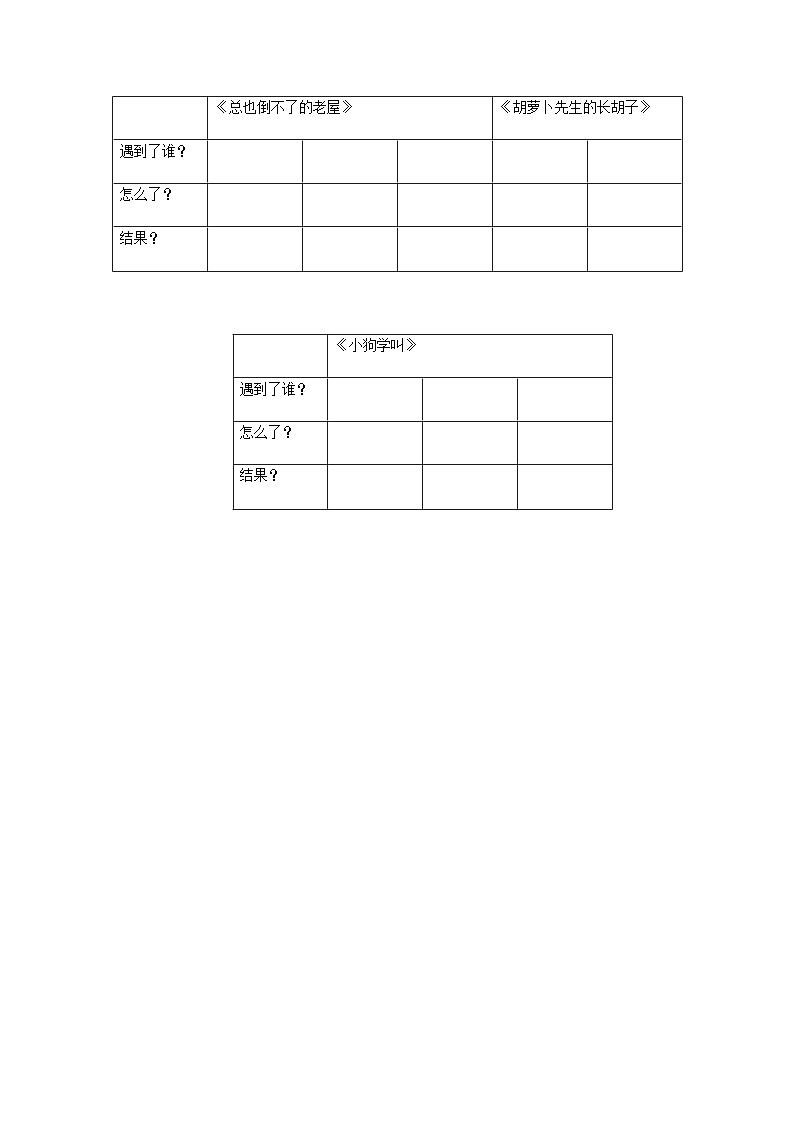 |  | 《总也倒不了的老屋》 |  |  | 《胡萝卜先生的长胡子》 |  |
|---|---|---|---|---|---|
| 遇到了谁？ |  |  |  |  |  |
| 怎么了？ |  |  |  |  |  |
| 结果？ |  |  |  |  |  |

|  | 《小狗学叫》 |  |  |
|---|---|---|---|
| 遇到了谁？ |  |  |  |
| 怎么了？ |  |  |  |
| 结果？ |  |  |  |